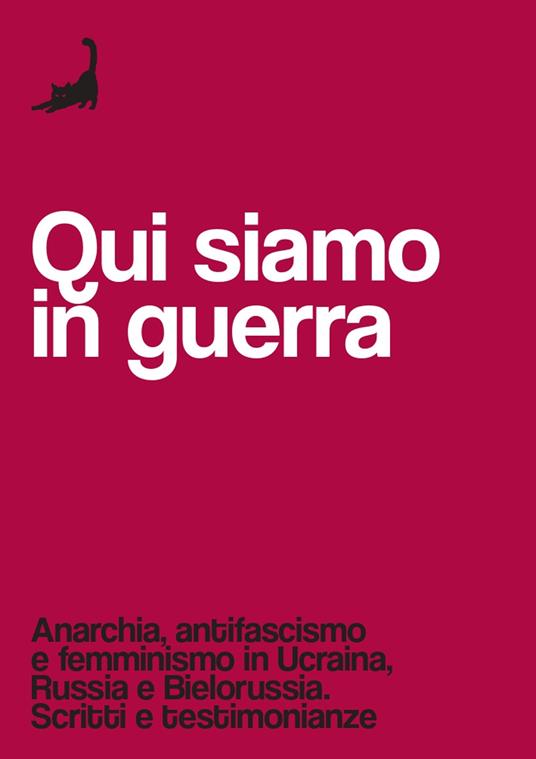 Qui siamo in guerra

Anarchia, antifascismo e femminismo in Ucraina, Russia e Bielorussia. Scritti e testimonianze